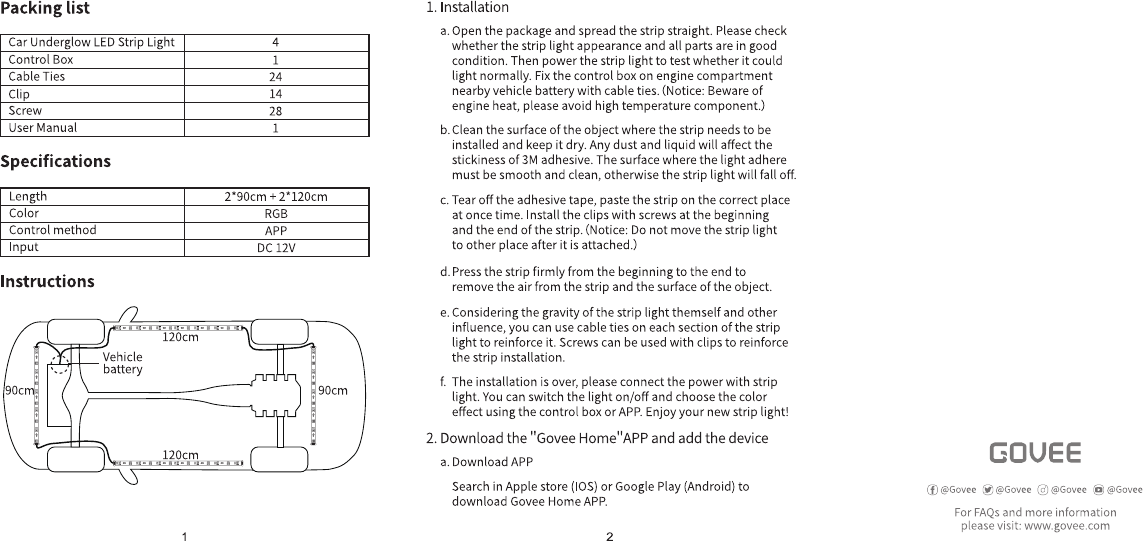 Packing list

| Car Underglow LED Strip Light | 4 |
|---|---|
| Control Box | 1 |
| Cable Ties | 24 |
| Clip | 14 |
| Screw | 28 |
| User Manual | 1 |

Specifications

| Length | 2*90cm + 2*120cm |
|---|---|
| Color | RGB |
| Control method | APP |
| Input | DC 12V |

Instructions

120cm
Vehicle battery
90cm
90cm
120cm

1

1. Installation

a. Open the package and spread the strip straight. Please check whether the strip light appearance and all parts are in good condition. Then power the strip light to test whether it could light normally. Fix the control box on engine compartment nearby vehicle battery with cable ties. (Notice: Beware of engine heat, please avoid high temperature component.)

b. Clean the surface of the object where the strip needs to be installed and keep it dry. Any dust and liquid will affect the stickiness of 3M adhesive. The surface where the light adhere must be smooth and clean, otherwise the strip light will fall off.

c. Tear off the adhesive tape, paste the strip on the correct place at once time. Install the clips with screws at the beginning and the end of the strip. (Notice: Do not move the strip light to other place after it is attached.)

d. Press the strip firmly from the beginning to the end to remove the air from the strip and the surface of the object.

e. Considering the gravity of the strip light themself and other influence, you can use cable ties on each section of the strip light to reinforce it. Screws can be used with clips to reinforce the strip installation.

f. The installation is over, please connect the power with strip light. You can switch the light on/off and choose the color effect using the control box or APP. Enjoy your new strip light!

2. Download the "Govee Home"APP and add the device

a. Download APP

Search in Apple store (IOS) or Google Play (Android) to download Govee Home APP.

2

GOVEE

@Govee @Govee @Govee @Govee

For FAQs and more information please visit: www.govee.com